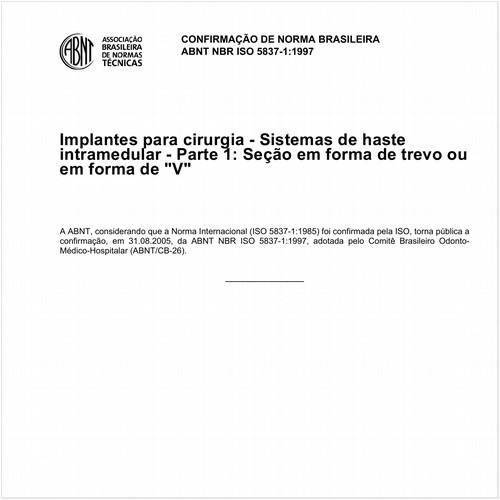 ABNT

ASSOCIAÇÃO BRASILEIRA DE NORMAS TÉCNICAS

CONFIRMAÇÃO DE NORMA BRASILEIRA
ABNT NBR ISO 5837-1:1997

Implantes para cirurgia - Sistemas de haste intramedular - Parte 1: Seção em forma de trevo ou em forma de "V"

A ABNT, considerando que a Norma Internacional (ISO 5837-1:1985) foi confirmada pela ISO, torna pública a confirmação, em 31.08.2005, da ABNT NBR ISO 5837-1:1997, adotada pelo Comitê Brasileiro Odonto-Médico-Hospitalar (ABNT/CB-26).